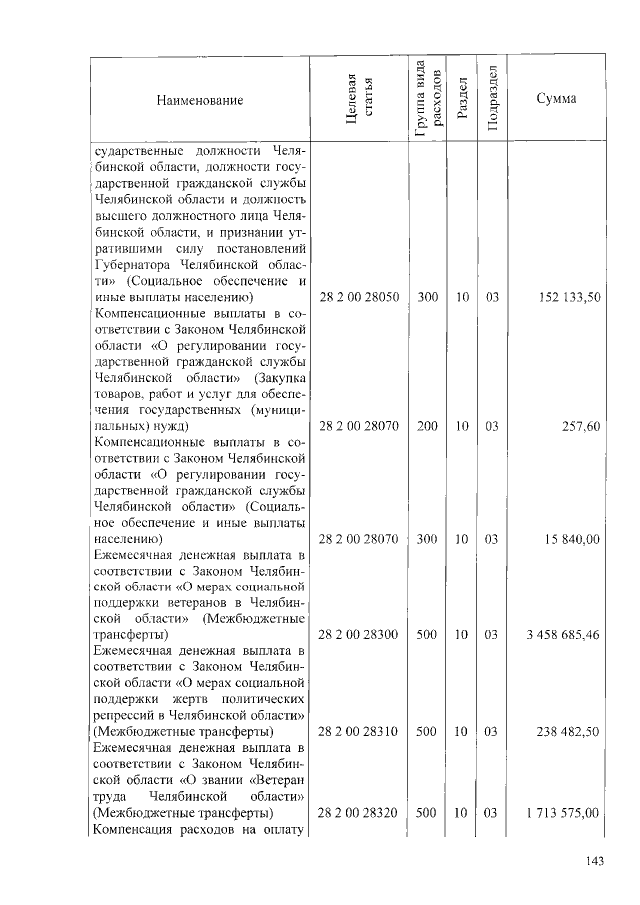 | Наименование | Целевая статья | Группа вида расходов | Раздел | Подраздел | Сумма |
|---|---|---|---|---|---|
| сударственные должности Челябинской области, должности государственной гражданской службы Челябинской области и должность высшего должностного лица Челябинской области, и признании утратившими силу постановлений Губернатора Челябинской области» (Социальное обеспечение и иные выплаты населению) | 28 2 00 28050 | 300 | 10 | 03 | 152 133,50 |
| Компенсационные выплаты в соответствии с Законом Челябинской области «О регулировании государственной гражданской службы Челябинской области» (Закупка товаров, работ и услуг для обеспечения государственных (муниципальных) нужд) | 28 2 00 28070 | 200 | 10 | 03 | 257,60 |
| Компенсационные выплаты в соответствии с Законом Челябинской области «О регулировании государственной гражданской службы Челябинской области» (Социальное обеспечение и иные выплаты населению) | 28 2 00 28070 | 300 | 10 | 03 | 15 840,00 |
| Ежемесячная денежная выплата в соответствии с Законом Челябинской области «О мерах социальной поддержки ветеранов в Челябинской области» (Межбюджетные трансферты) | 28 2 00 28300 | 500 | 10 | 03 | 3 458 685,46 |
| Ежемесячная денежная выплата в соответствии с Законом Челябинской области «О мерах социальной поддержки жертв политических репрессий в Челябинской области» (Межбюджетные трансферты) | 28 2 00 28310 | 500 | 10 | 03 | 238 482,50 |
| Ежемесячная денежная выплата в соответствии с Законом Челябинской области «О звании «Ветеран труда Челябинской области» (Межбюджетные трансферты) | 28 2 00 28320 | 500 | 10 | 03 | 1 713 575,00 |
| Компенсация расходов на оплату | | | | | |

143